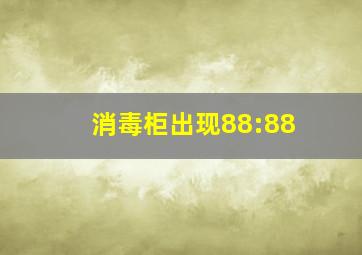 消毒柜出现88:88